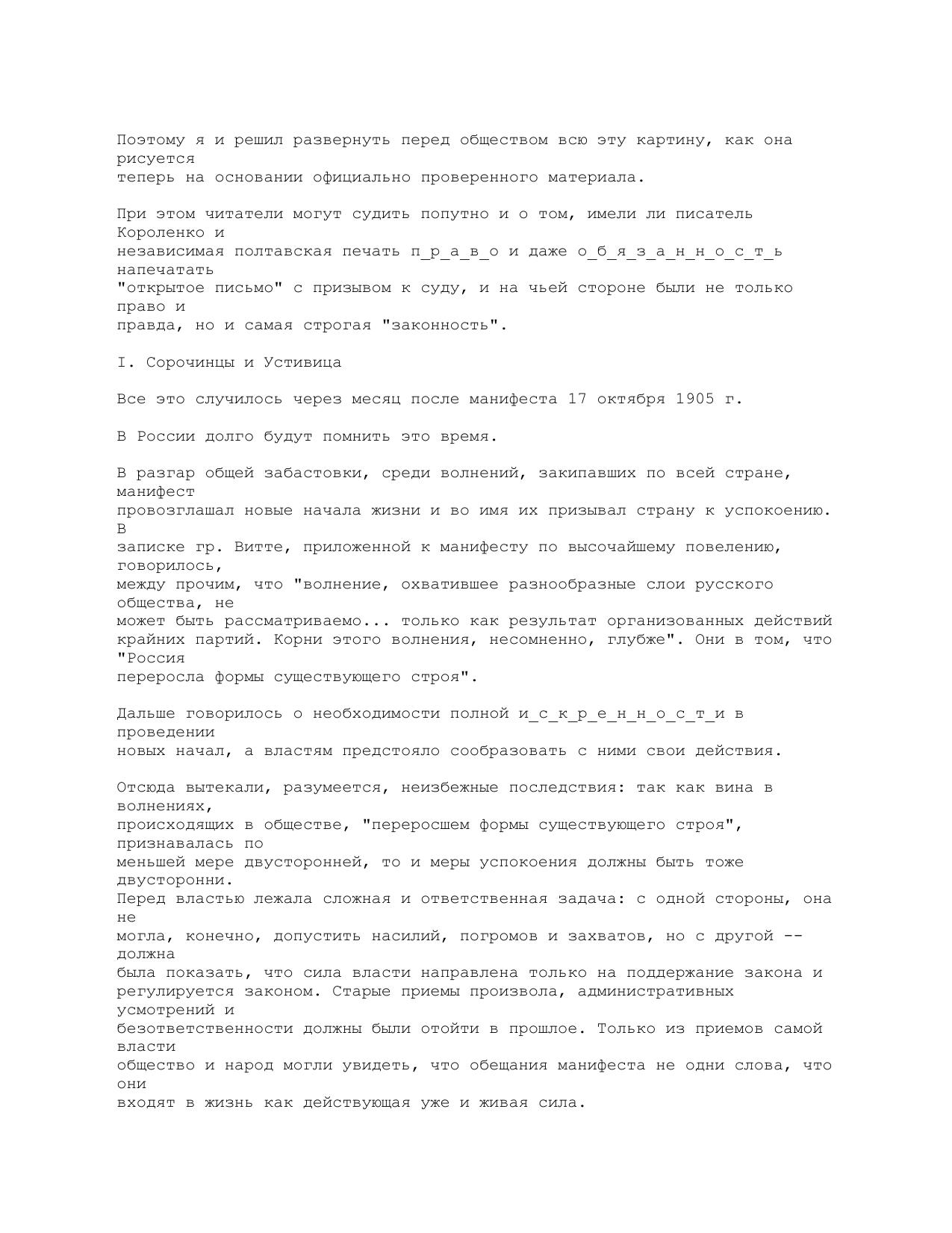 Поэтому я и решил развернуть перед обществом всю эту картину, как она рисуется теперь на основании официально проверенного материала.

При этом читатели могут судить попутно и о том, имели ли писатель Короленко и независимая полтавская печать п_р_а_в_о и даже о_б_я_з_а_н_н_о_с_т_ь напечатать "открытое письмо" с призывом к суду, и на чьей стороне были не только право и правда, но и самая строгая "законность".

I. Сорочинцы и Устивица

Все это случилось через месяц после манифеста 17 октября 1905 г.

В России долго будут помнить это время.

В разгар общей забастовки, среди волнений, закипавших по всей стране, манифест провозглашал новые начала жизни и во имя их призывал страну к успокоению. В записке гр. Витте, приложенной к манифесту по высочайшему повелению, говорилось, между прочим, что "волнение, охватившее разнообразные слои русского общества, не может быть рассматриваемо... только как результат организованных действий крайних партий. Корни этого волнения, несомненно, глубже". Они в том, что "Россия переросла формы существующего строя".

Дальше говорилось о необходимости полной и_с_к_р_е_н_н_о_с_т_и в проведении новых начал, а властям предстояло сообразовать с ними свои действия.

Отсюда вытекали, разумеется, неизбежные последствия: так как вина в волнениях, происходящих в обществе, "переросшем формы существующего строя", признавалась по меньшей мере двусторонней, то и меры успокоения должны быть тоже двусторонни.
Перед властью лежала сложная и ответственная задача: с одной стороны, она не могла, конечно, допустить насилий, погромов и захватов, но с другой -- должна была показать, что сила власти направлена только на поддержание закона и регулируется законом. Старые приемы произвола, административных усмотрений и безответственности должны были отойти в прошлое. Только из приемов самой власти общество и народ могли увидеть, что обещания манифеста не одни слова, что они входят в жизнь как действующая уже и живая сила.